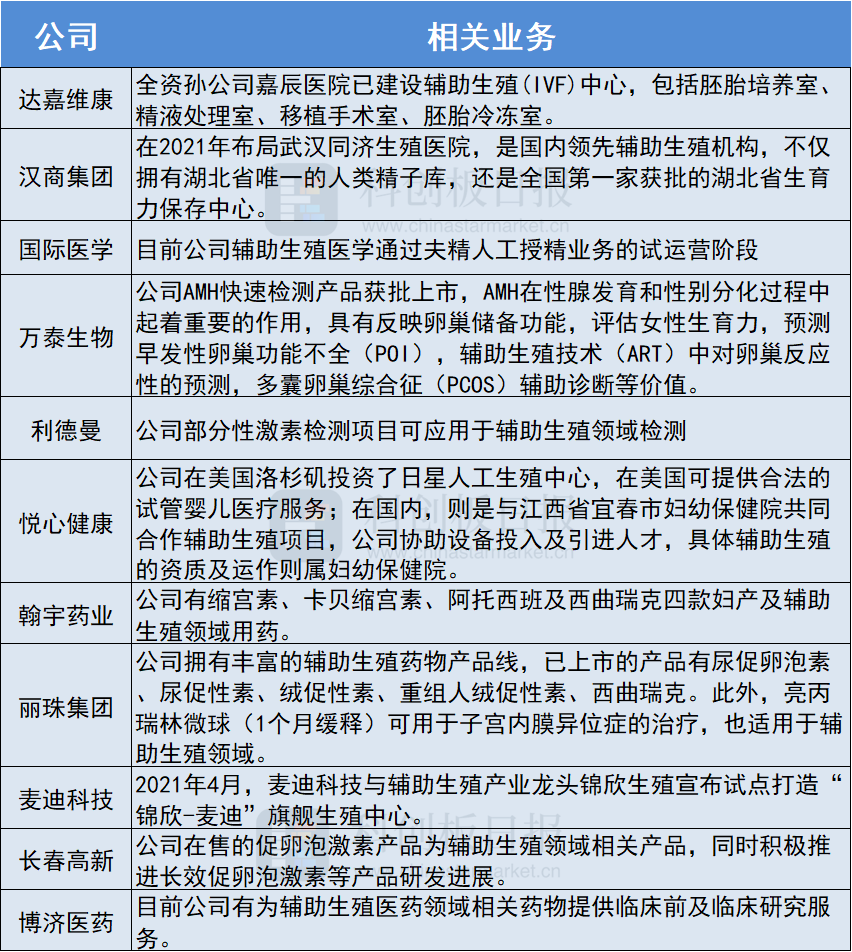 | 公司 | 相关业务 |
|---|---|
| 达嘉维康 | 全资孙公司嘉辰医院已建设辅助生殖（IVF）中心，包括胚胎培养室、精液处理室、移植手术室、胚胎冷冻室。 |
| 汉商集团 | 在2021年布局武汉同济生殖医院，是国内领先辅助生殖机构，不仅拥有湖北省唯一的人类精子库，还是全国第一家获批的湖北省生育力保存中心。 |
| 国际医学 | 目前公司辅助生殖医学通过夫精人工授精业务的试运营阶段 |
| 万泰生物 | 公司AMH快速检测产品获批上市，AMH在性腺发育和性别分化过程中起着重要的作用，具有反映卵巢储备功能，评估女性生育力，预测早发性卵巢功能不全（POI），辅助生殖技术（ART）中对卵巢反应性的预测，多囊卵巢综合征（PCOS）辅助诊断等价值。 |
| 利德曼 | 公司部分性激素检测项目可应用于辅助生殖领域检测 |
| 悦心健康 | 公司在美国洛杉矶投资了日星人工生殖中心，在美国可提供合法的试管婴儿医疗服务；在国内，则是与江西省宜春市妇幼保健院共同合作辅助生殖项目，公司协助设备投入及引进人才，具体辅助生殖的资质及运作则属妇幼保健院。 |
| 翰宇药业 | 公司有缩宫素、卡贝缩宫素、阿托西班及西曲瑞克四款妇产及辅助生殖领域用药。 |
| 丽珠集团 | 公司拥有丰富的辅助生殖药物产品线，已上市的产品有尿促卵泡素、尿促性素、绒促性素、重组人绒促性素、西曲瑞克。此外，亮丙瑞林微球（1个月缓释）可用于子宫内膜异位症的治疗，也适用于辅助生殖领域。 |
| 麦迪科技 | 2021年4月，麦迪科技与辅助生殖产业龙头锦欣生殖宣布试点打造“锦欣-麦迪”旗舰生殖中心。 |
| 长春高新 | 公司在售的促卵泡激素产品为辅助生殖领域相关产品，同时积极推进长效促卵泡激素等产品研发进展。 |
| 博济医药 | 目前公司有为辅助生殖医药领域相关药物提供临床前及临床研究服务。 |

科创板日报
www.chinastarmarket.cn